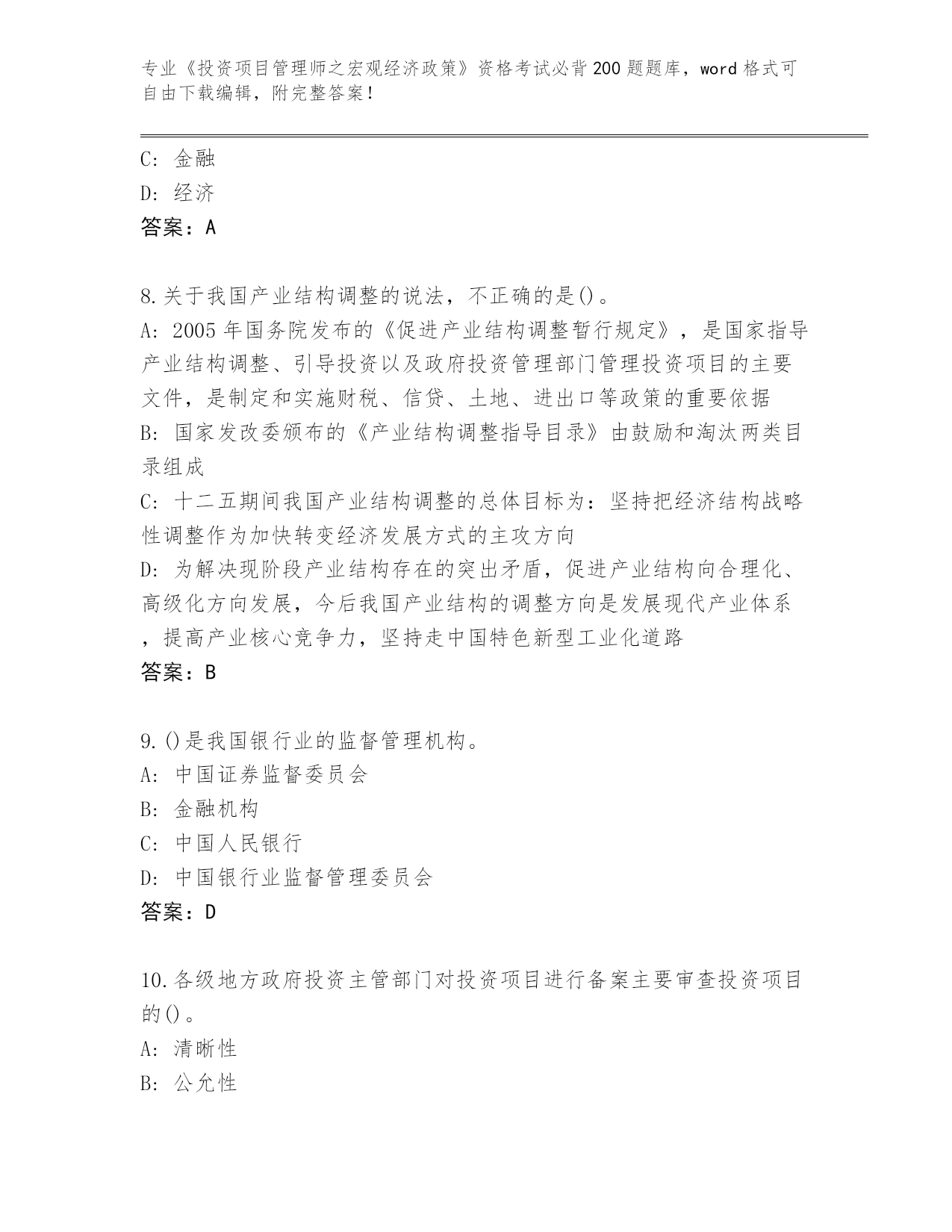 专业《投资项目管理师之宏观经济政策》资格考试必背200题题库，word格式可自由下载编辑，附完整答案！

C: 金融
D: 经济
答案：A

8.关于我国产业结构调整的说法，不正确的是()。
A: 2005年国务院发布的《促进产业结构调整暂行规定》，是国家指导产业结构调整、引导投资以及政府投资管理部门管理投资项目的主要文件，是制定和实施财税、信贷、土地、进出口等政策的重要依据
B: 国家发改委颁布的《产业结构调整指导目录》由鼓励和淘汰两类目录组成
C: 十二五期间我国产业结构调整的总体目标为：坚持把经济结构战略性调整作为加快转变经济发展方式的主攻方向
D: 为解决现阶段产业结构存在的突出矛盾，促进产业结构向合理化、高级化方向发展，今后我国产业结构的调整方向是发展现代产业体系，提高产业核心竞争力，坚持走中国特色新型工业化道路
答案：B

9.()是我国银行业的监督管理机构。
A: 中国证券监督委员会
B: 金融机构
C: 中国人民银行
D: 中国银行业监督管理委员会
答案：D

10.各级地方政府投资主管部门对投资项目进行备案主要审查投资项目的()。
A: 清晰性
B: 公允性